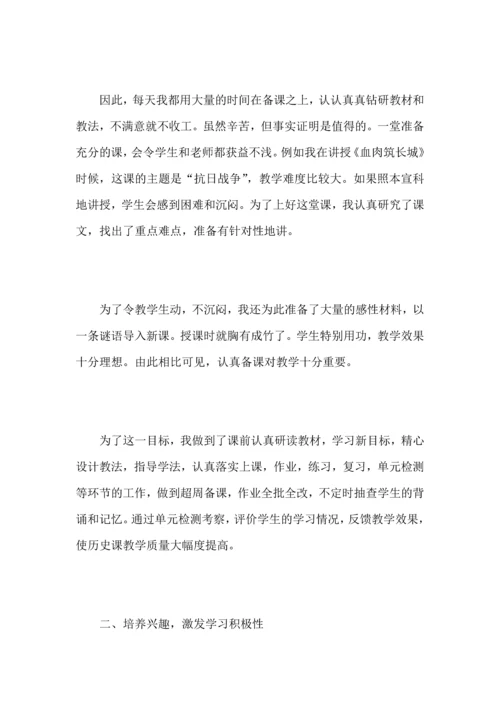 因此，每天我都用大量的时间在备课之上，认认真真钻研教材和教法，不满意就不收工。虽然辛苦，但事实证明是值得的。一堂准备充分的课，会令学生和老师都获益不浅。例如我在讲授《血肉筑长城》时候，这课的主题是“抗日战争”，教学难度比较大。如果照本宣科地讲授，学生会感到困难和沉闷。为了上好这堂课，我认真研究了课文，找出了重点难点，准备有针对性地讲。

为了令教学生动，不沉闷，我还为此准备了大量的感性材料，以一条谜语导入新课。授课时就胸有成竹了。学生特别用功，教学效果十分理想。由此相比可见，认真备课对教学十分重要。

为了这一目标，我做到了课前认真研读教材，学习新目标，精心设计教法，指导学法，认真落实上课，作业，练习，复习，单元检测等环节的工作，做到超周备课，作业全批全改，不定时抽查学生的背诵和记忆。通过单元检测考察，评价学生的学习情况，反馈教学效果，使历史课教学质量大幅度提高。

二、培养兴趣，激发学习积极性